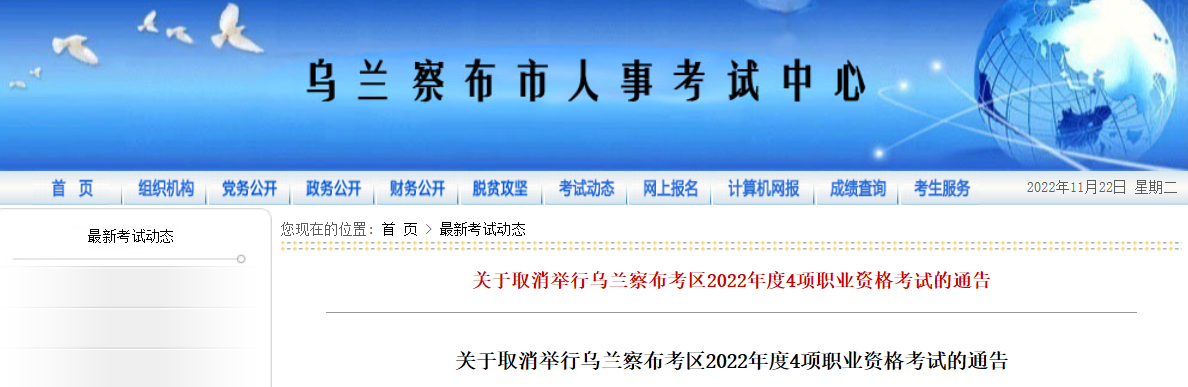 乌兰察布市人事考试中心

首 页 组织机构 党务公开 政务公开 财务公开 脱贫攻坚 考试动态 网上报名 计算机网报 成绩查询 考生服务 2022年11月22日 星期二

最新考试动态

您现在的位置：首 页 > 最新考试动态

关于取消举行乌兰察布考区2022年度4项职业资格考试的通告

关于取消举行乌兰察布考区2022年度4项职业资格考试的通告